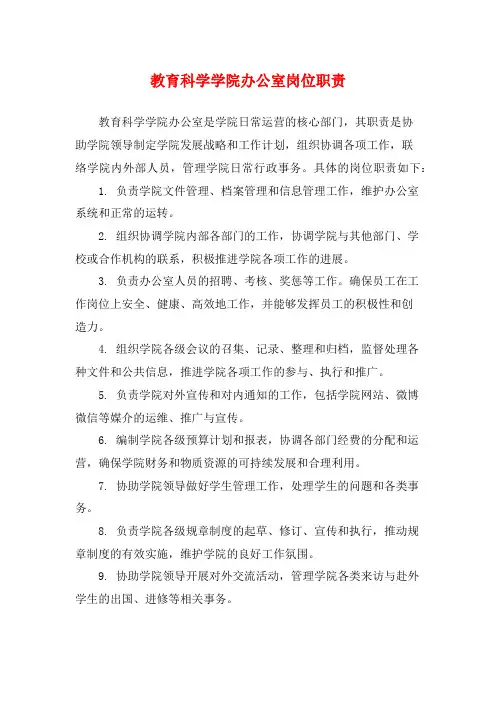 教育科学学院办公室岗位职责

教育科学学院办公室是学院日常运营的核心部门，其职责是协助学院领导制定学院发展战略和工作计划，组织协调各项工作，联络学院内外部人员，管理学院日常行政事务。具体的岗位职责如下：

1. 负责学院文件管理、档案管理和信息管理工作，维护办公室系统和正常的运转。

2. 组织协调学院内部各部门的工作，协调学院与其他部门、学校或合作机构的联系，积极推进学院各项工作的进展。

3. 负责办公室人员的招聘、考核、奖惩等工作。确保员工在工作岗位上安全、健康、高效地工作，并能够发挥员工的积极性和创造力。

4. 组织学院各级会议的召集、记录、整理和归档，监督处理各种文件和公共信息，推进学院各项工作的参与、执行和推广。

5. 负责学院对外宣传和对内通知的工作，包括学院网站、微博微信等媒介的运维、推广与宣传。

6. 编制学院各级预算计划和报表，协调各部门经费的分配和运营，确保学院财务和物质资源的可持续发展和合理利用。

7. 协助学院领导做好学生管理工作，处理学生的问题和各类事务。

8. 负责学院各级规章制度的起草、修订、宣传和执行，推动规章制度的有效实施，维护学院的良好工作氛围。

9. 协助学院领导开展对外交流活动，管理学院各类来访与赴外学生的出国、进修等相关事务。